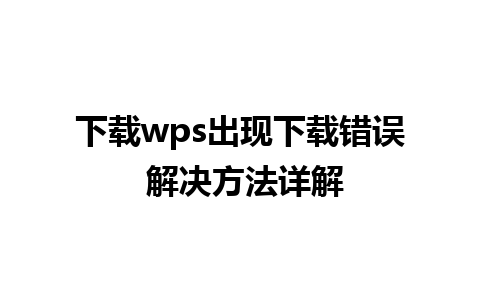 下载wps出现下载错误
解决方法详解